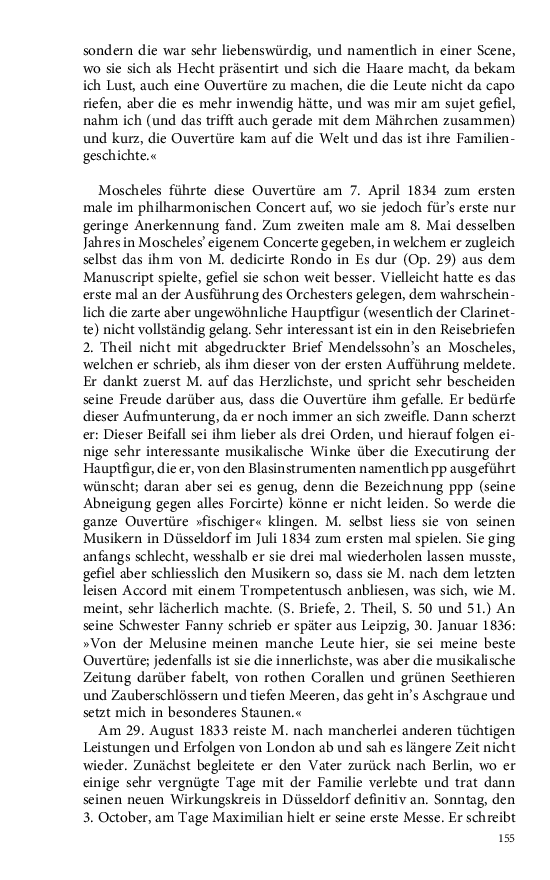 sondern die war sehr liebenswürdig, und namentlich in einer Scene, wo sie sich als Hecht präsentirt und sich die Haare macht, da bekam ich Lust, auch eine Ouvertüre zu machen, die die Leute nicht da capo riefen, aber die es mehr inwendig hätte, und was mir am sujet gefiel, nahm ich (und das trifft auch gerade mit dem Mährchen zusammen) und kurz, die Ouvertüre kam auf die Welt und das ist ihre Familiengeschichte.«

Moscheles führte diese Ouvertüre am 7. April 1834 zum ersten male im philharmonischen Concert auf, wo sie jedoch für's erste nur geringe Anerkennung fand. Zum zweiten male am 8. Mai desselben Jahres in Moscheles' eigenem Concerte gegeben, in welchem er zugleich selbst das ihm von M. dedicirte Rondo in Es dur (Op. 29) aus dem Manuscript spielte, gefiel sie schon weit besser. Vielleicht hatte es das erste mal an der Ausführung des Orchesters gelegen, dem wahrscheinlich die zarte aber ungewöhnliche Hauptfigur (wesentlich der Clarinette) nicht vollständig gelang. Sehr interessant ist ein in den Reisebriefen 2. Theil nicht mit abgedruckter Brief Mendelssohn's an Moscheles, welchen er schrieb, als ihm dieser von der ersten Aufführung meldete. Er dankt zuerst M. auf das Herzlichste, und spricht sehr bescheiden seine Freude darüber aus, dass die Ouvertüre ihm gefalle. Er bedürfe dieser Aufmunterung, da er noch immer an sich zweifle. Dann scherzt er: Dieser Beifall sei ihm lieber als drei Orden, und hierauf folgen einige sehr interessante musikalische Winke über die Executirung der Hauptfigur, die er, von den Blasinstrumenten namentlich pp ausgeführt wünscht; daran aber sei es genug, denn die Bezeichnung ppp (seine Abneigung gegen alles Forcirte) könne er nicht leiden. So werde die ganze Ouvertüre »fischiger« klingen. M. selbst liess sie von seinen Musikern in Düsseldorf im Juli 1834 zum ersten mal spielen. Sie ging anfangs schlecht, wesshalb er sie drei mal wiederholen lassen musste, gefiel aber schliesslich den Musikern so, dass sie M. nach dem letzten leisen Accord mit einem Trompetentusch anbliesen, was sich, wie M. meint, sehr lächerlich machte. (S. Briefe, 2. Theil, S. 50 und 51.) An seine Schwester Fanny schrieb er später aus Leipzig, 30. Januar 1836: »Von der Melusine meinen manche Leute hier, sie sei meine beste Ouvertüre; jedenfalls ist sie die innerlichste, was aber die musikalische Zeitung darüber fabelt, von rothen Corallen und grünen Seethieren und Zauberschlössern und tiefen Meeren, das geht in's Aschgraue und setzt mich in besonderes Staunen.«

Am 29. August 1833 reiste M. nach mancherlei anderen tüchtigen Leistungen und Erfolgen von London ab und sah es längere Zeit nicht wieder. Zunächst begleitete er den Vater zurück nach Berlin, wo er einige sehr vergnügte Tage mit der Familie verlebte und trat dann seinen neuen Wirkungskreis in Düsseldorf definitiv an. Sonntag, den 3. October, am Tage Maximilian hielt er seine erste Messe. Er schreibt

155